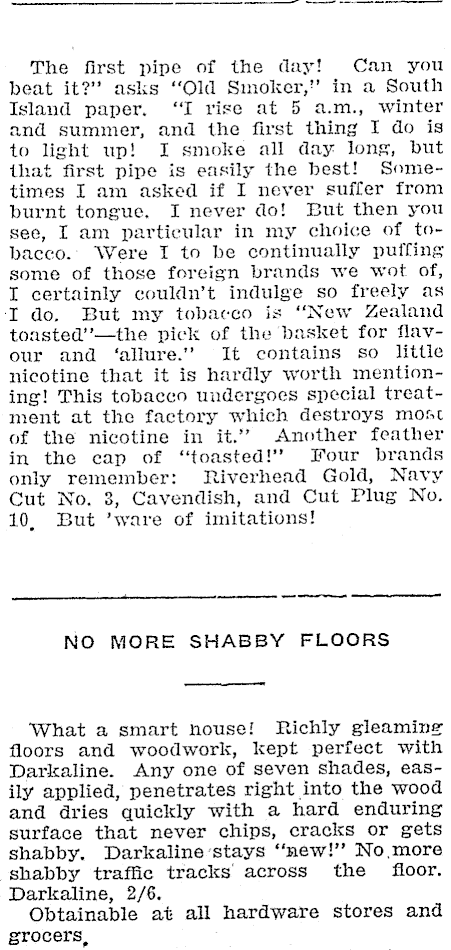 The first pipe of the day! Can you beat it?" asks "Old Smoker," in a South Island paper. "I rise at 5 a.m., winter and summer, and the first thing I do is to light up! I smoke all day long, but that first pipe is easily the best! Sometimes I am asked if I never suffer from burnt tongue. I never do! But then you see, I am particular in my choice of tobacco. Were I to be continually puffing some of those foreign brands we wot of, I certainly couldn't indulge so freely as I do. But my tobacco is "New Zealand toasted"—the pick of the basket for flavour and 'allure." It contains so little nicotine that it is hardly worth mentioning! This tobacco undergoes special treatment at the factory which destroys most of the nicotine in it." Another feather in the cap of "toasted!" Four brands only remember: Riverhead Gold, Navy Cut No. 3, Cavendish, and Cut Plug No. 10. But 'ware of imitations!

NO MORE SHABBY FLOORS

What a smart house! Richly gleaming floors and woodwork, kept perfect with Darkaline. Any one of seven shades, easily applied, penetrates right into the wood and dries quickly with a hard enduring surface that never chips, cracks or gets shabby. Darkaline stays "new!" No more shabby traffic tracks across the floor. Darkaline, 2/6.

Obtainable at all hardware stores and grocers.